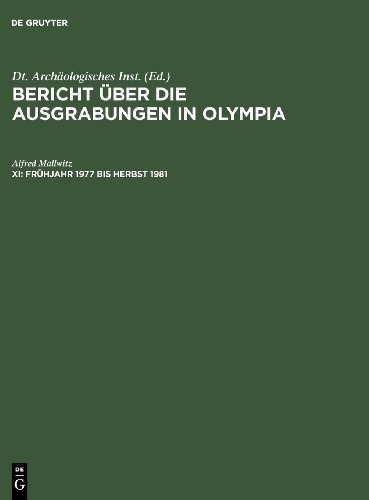 DE GRUYTER

Dt. Archäologisches Inst. (Ed.)
BERICHT ÜBER DIE AUSGRABUNGEN IN OLYMPIA

Alfred Mallwitz
XI: FRÜHJAHR 1977 BIS HERBST 1981

DE G